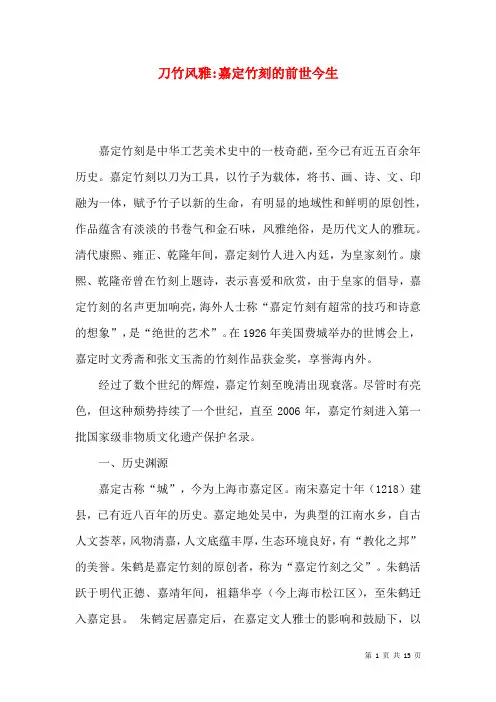 刀竹风雅:嘉定竹刻的前世今生

嘉定竹刻是中华工艺美术史中的一枝奇葩，至今已有近五百余年历史。嘉定竹刻以刀为工具，以竹子为载体，将书、画、诗、文、印融为一体，赋予竹子以新的生命，有明显的地域性和鲜明的原创性，作品蕴含有淡淡的书卷气和金石味，风雅绝俗，是历代文人的雅玩。清代康熙、雍正、乾隆年间，嘉定刻竹人进入内廷，为皇家刻竹。康熙、乾隆帝曾在竹刻上题诗，表示喜爱和欣赏，由于皇家的倡导，嘉定竹刻的名声更加响亮，海外人士称“嘉定竹刻有超常的技巧和诗意的想象”，是“绝世的艺术”。在1926年美国费城举办的世博会上，嘉定时文秀斋和张文玉斋的竹刻作品获金奖，享誉海内外。

经过了数个世纪的辉煌，嘉定竹刻至晚清出现衰落。尽管时有亮色，但这种颓势持续了一个世纪，直至2006年，嘉定竹刻进入第一批国家级非物质文化遗产保护名录。

一、历史渊源

嘉定古称“城”，今为上海市嘉定区。南宋嘉定十年（1218）建县，已有近八百年的历史。嘉定地处吴中，为典型的江南水乡，自古人文荟萃，风物清嘉，人文底蕴丰厚，生态环境良好，有“教化之邦”的美誉。朱鹤是嘉定竹刻的原创者，称为“嘉定竹刻之父”。朱鹤活跃于明代正德、嘉靖年间，祖籍华亭（今上海市松江区），至朱鹤迁入嘉定县。 朱鹤定居嘉定后，在嘉定文人雅士的影响和鼓励下，以

第 1 页 共 13 页